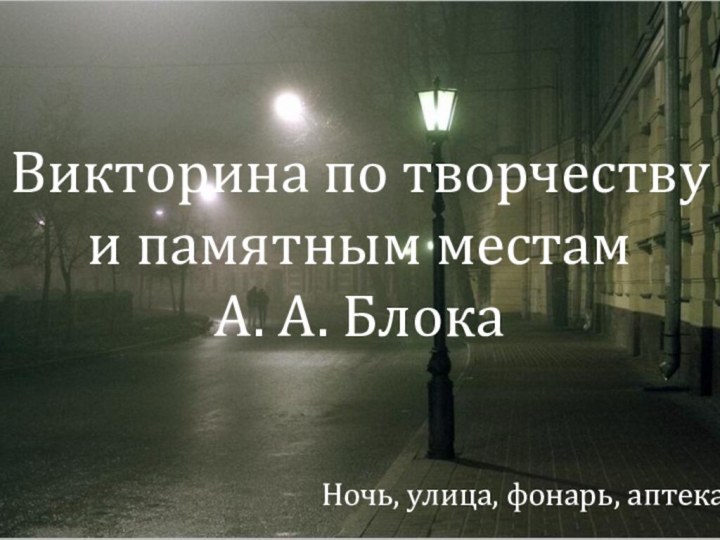 Викторина по творчеству и памятным местам А. А. Блока

Ночь, улица, фонарь, аптека